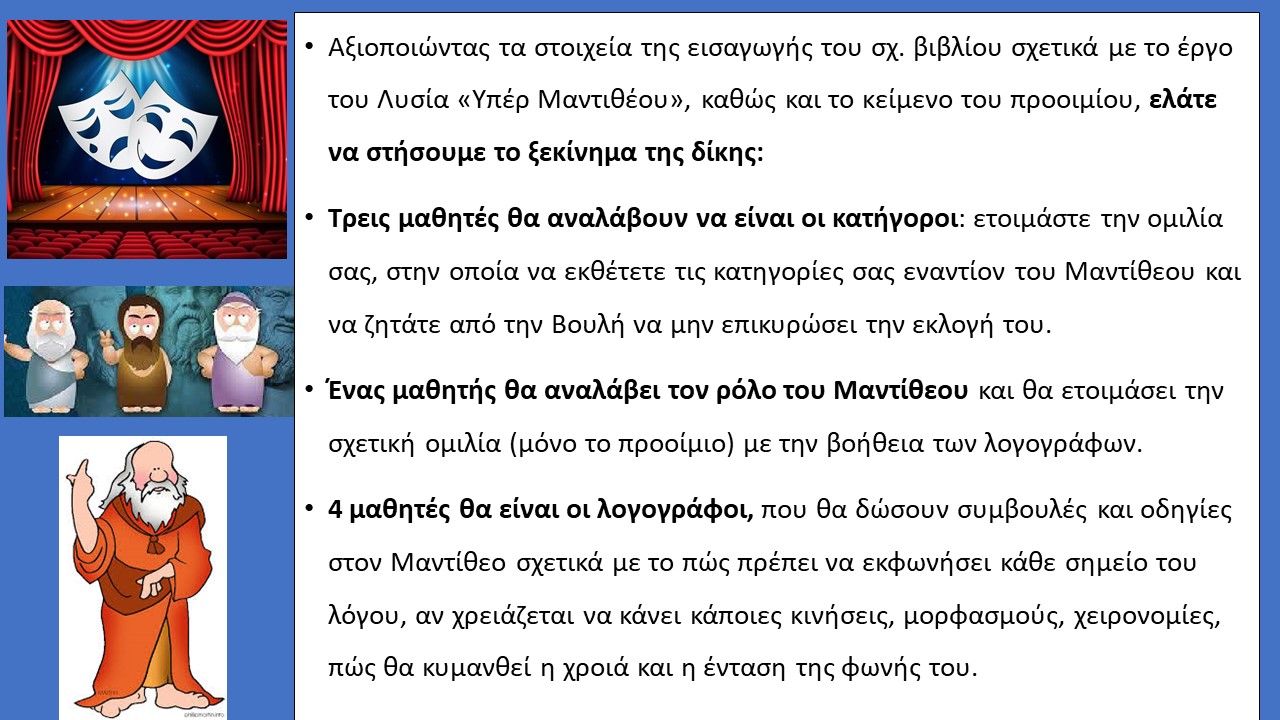 • Αξιοποιώντας τα στοιχεία της εισαγωγής του σχ. βιβλίου σχετικά με το έργο του Λυσία «Υπέρ Μαντιθέου», καθώς και το κείμενο του προοιμίου, ελάτε να στήσουμε το ξεκίνημα της δίκης:

• Τρεις μαθητές θα αναλάβουν να είναι οι κατήγοροι: ετοιμάστε την ομιλία σας, στην οποία να εκθέτετε τις κατηγορίες σας εναντίον του Μαντίθεου και να ζητάτε από την Βουλή να μην επικυρώσει την εκλογή του.

• Ένας μαθητής θα αναλάβει τον ρόλο του Μαντίθεου και θα ετοιμάσει την σχετική ομιλία (μόνο το προοίμιο) με την βοήθεια των λογογράφων.

• 4 μαθητές θα είναι οι λογογράφοι, που θα δώσουν συμβουλές και οδηγίες στον Μαντίθεο σχετικά με το πώς πρέπει να εκφωνήσει κάθε σημείο του λόγου, αν χρειάζεται να κάνει κάποιες κινήσεις, μορφασμούς, χειρονομίες, πώς θα κυμανθεί η χροιά και η ένταση της φωνής του.